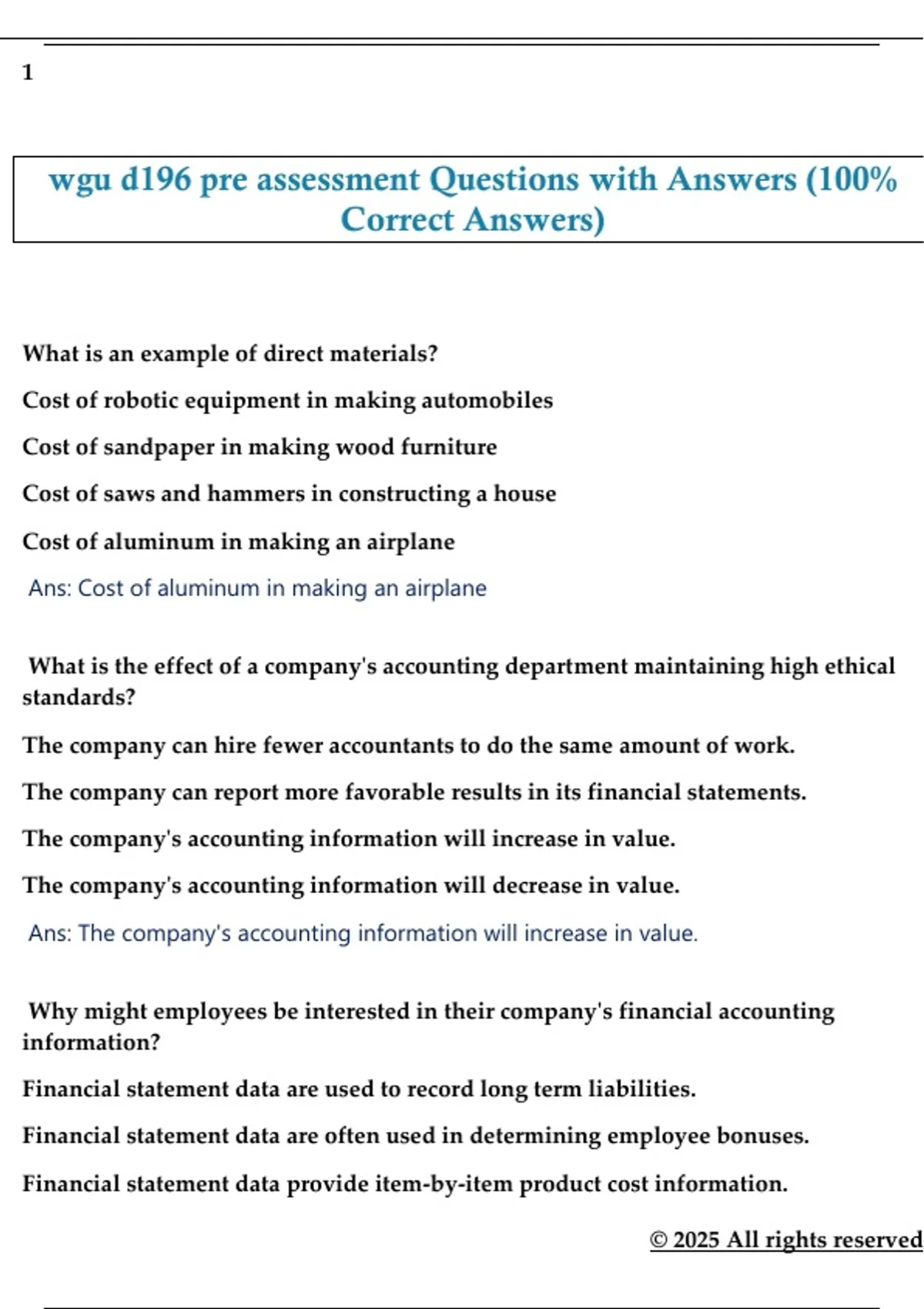 1

wgu d196 pre assessment Questions with Answers (100% Correct Answers)

What is an example of direct materials?

Cost of robotic equipment in making automobiles

Cost of sandpaper in making wood furniture

Cost of saws and hammers in constructing a house

Cost of aluminum in making an airplane

Ans: Cost of aluminum in making an airplane

What is the effect of a company's accounting department maintaining high ethical standards?

The company can hire fewer accountants to do the same amount of work.

The company can report more favorable results in its financial statements.

The company's accounting information will increase in value.

The company's accounting information will decrease in value.

Ans: The company's accounting information will increase in value.

Why might employees be interested in their company's financial accounting information?

Financial statement data are used to record long term liabilities.

Financial statement data are often used in determining employee bonuses.

Financial statement data provide item-by-item product cost information.

© 2025 All rights reserved